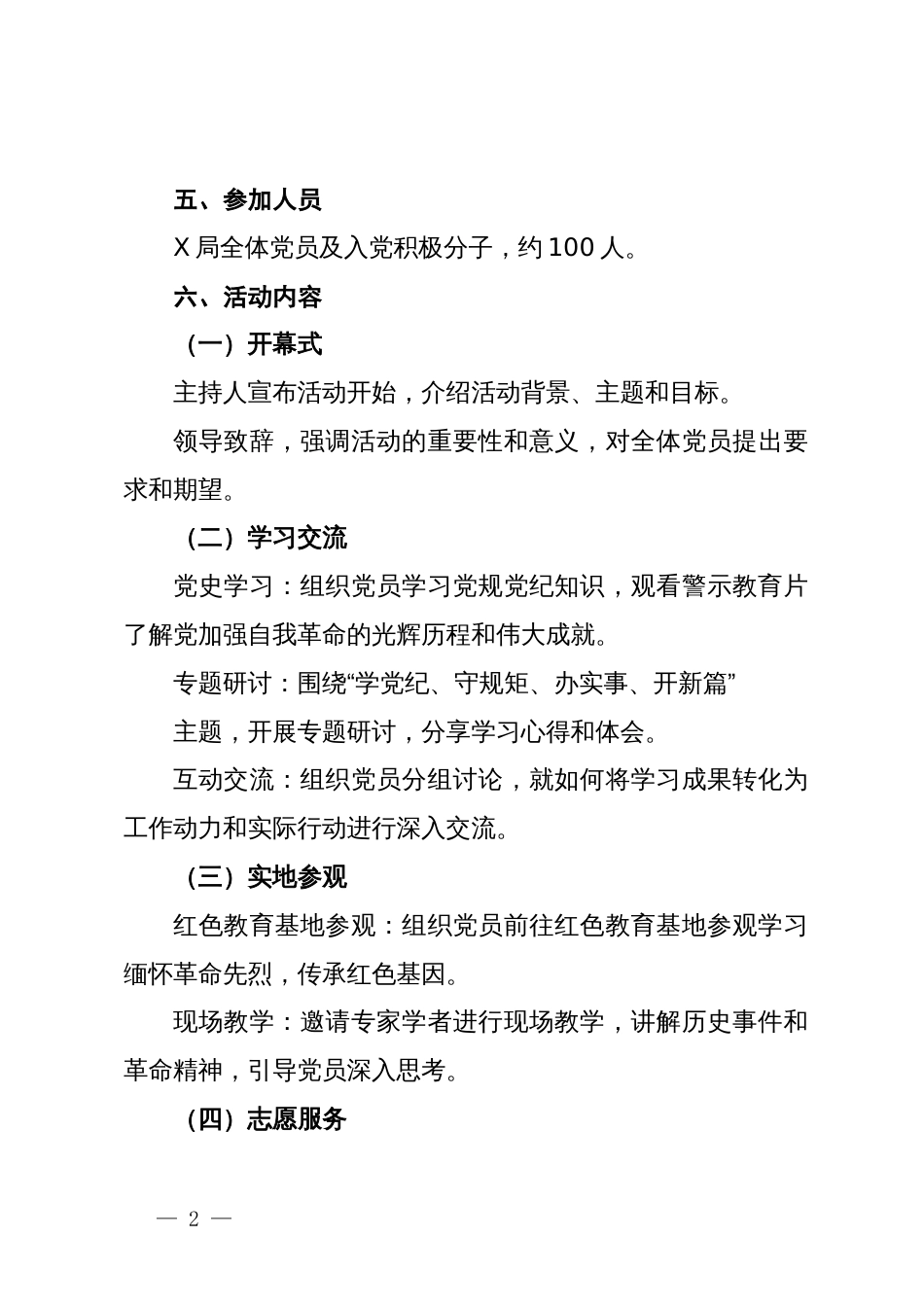 五、参加人员

X 局全体党员及入党积极分子，约 100 人。

六、活动内容

（一）开幕式

主持人宣布活动开始，介绍活动背景、主题和目标。

领导致辞，强调活动的重要性和意义，对全体党员提出要求和期望。

（二）学习交流

党史学习：组织党员学习党规党纪知识，观看警示教育片了解党加强自我革命的光辉历程和伟大成就。

专题研讨：围绕“学党纪、守规矩、办实事、开新篇”

主题，开展专题研讨，分享学习心得和体会。

互动交流：组织党员分组讨论，就如何将学习成果转化为工作动力和实际行动进行深入交流。

（三）实地参观

红色教育基地参观：组织党员前往红色教育基地参观学习缅怀革命先烈，传承红色基因。

现场教学：邀请专家学者进行现场教学，讲解历史事件和革命精神，引导党员深入思考。

（四）志愿服务

— 2 —